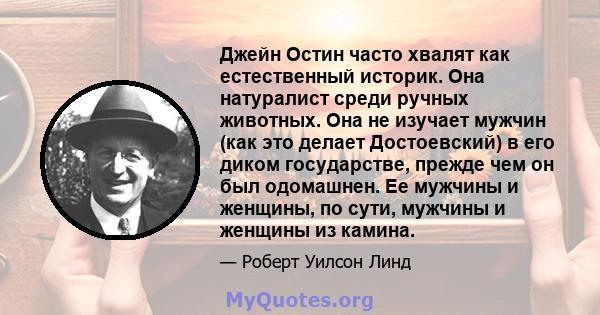 Джейн Остин часто хвалят как естественный историк. Она натуралист среди ручных животных. Она не изучает мужчин (как это делает Достоевский) в его диком государстве, прежде чем он был одомашнен. Ее мужчины и женщины, по сути, мужчины и женщины из камина.

— Роберт Уилсон Линд

MyQuotes.org